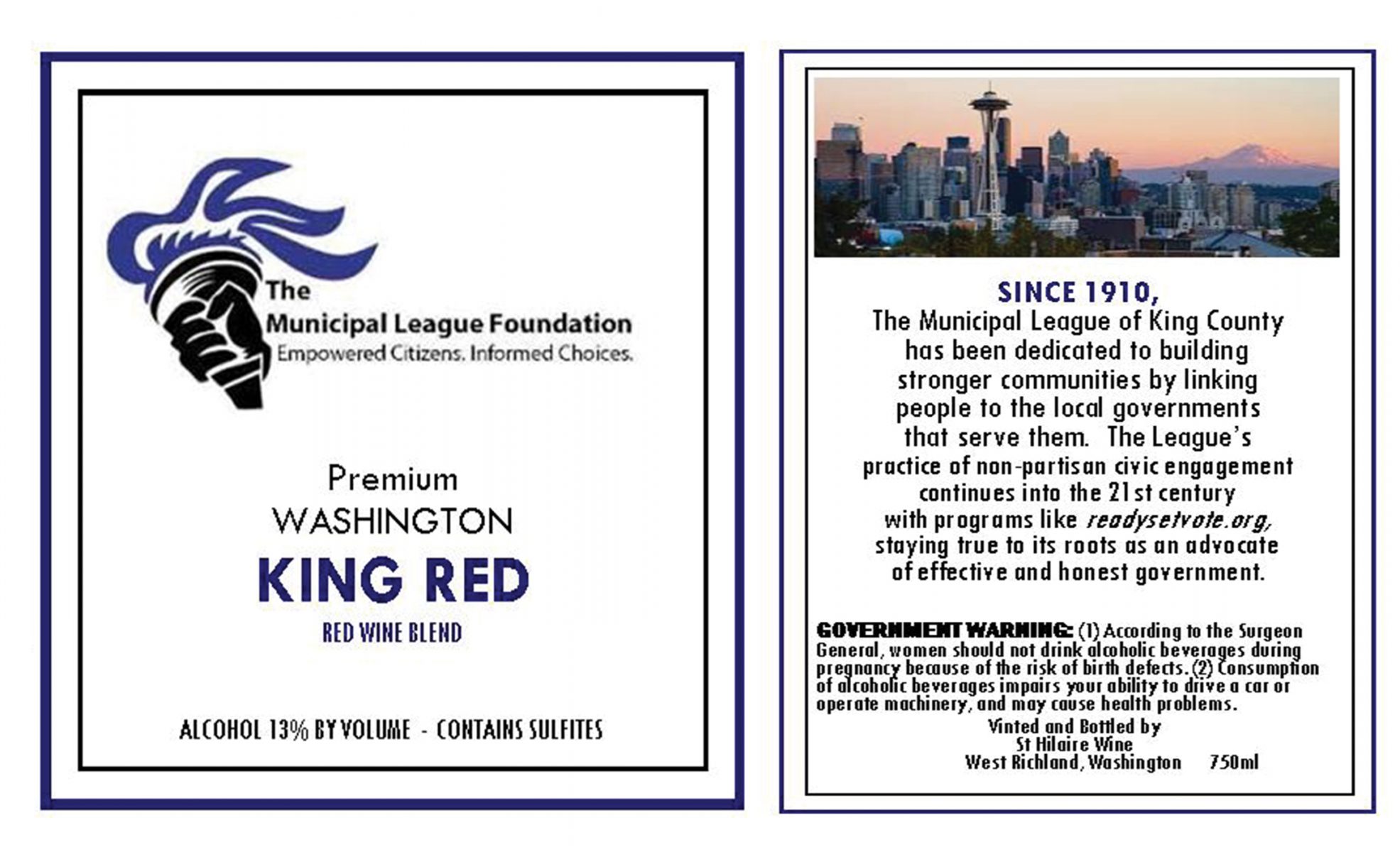 The
Municipal League Foundation
Empowered Citizens. Informed Choices.

Premium
WASHINGTON
KING RED
RED WINE BLEND

ALCOHOL 13% BY VOLUME - CONTAINS SULFITES

SINCE 1910,
The Municipal League of King County has been dedicated to building stronger communities by linking people to the local governments that serve them. The League's practice of non-partisan civic engagement continues into the 21st century with programs like readysetvote.org, staying true to its roots as an advocate of effective and honest government.

GOVERNMENT WARNING: (1) According to the Surgeon General, women should not drink alcoholic beverages during pregnancy because of the risk of birth defects. (2) Consumption of alcoholic beverages impairs your ability to drive a car or operate machinery, and may cause health problems.

Vinted and Bottled by
St Hilaire Wine
West Richland, Washington 750ml